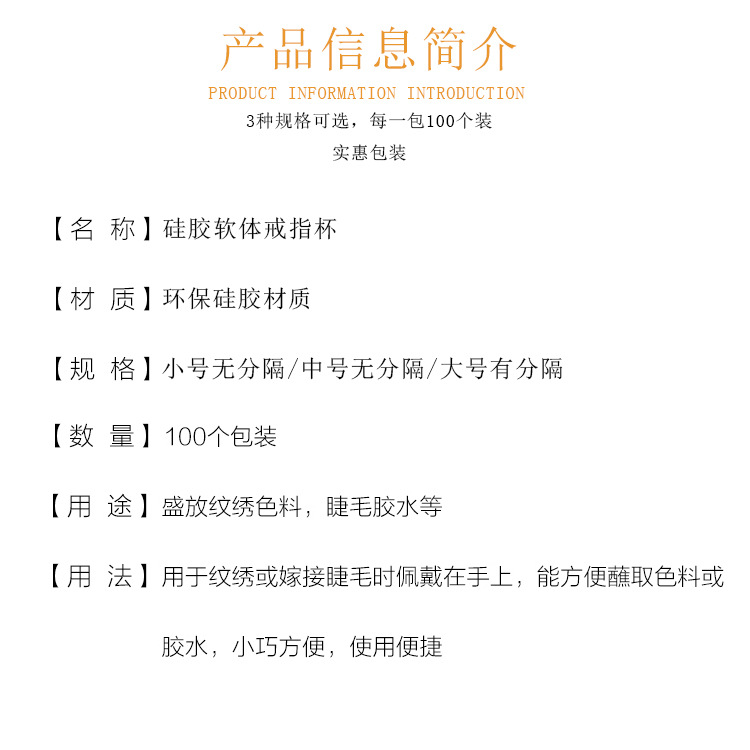 产品信息简介
PRODUCT INFORMATION INTRODUCTION
3种规格可选，每一包100个装
实惠包装

【名 称】硅胶软体戒指杯

【材 质】环保硅胶材质

【规 格】小号无分隔/中号无分隔/大号有分隔

【数 量】100个包装

【用 途】盛放纹绣色料，睫毛胶水等

【用 法】用于纹绣或嫁接睫毛时佩戴在手上，能方便蘸取色料或胶水，小巧方便，使用便捷